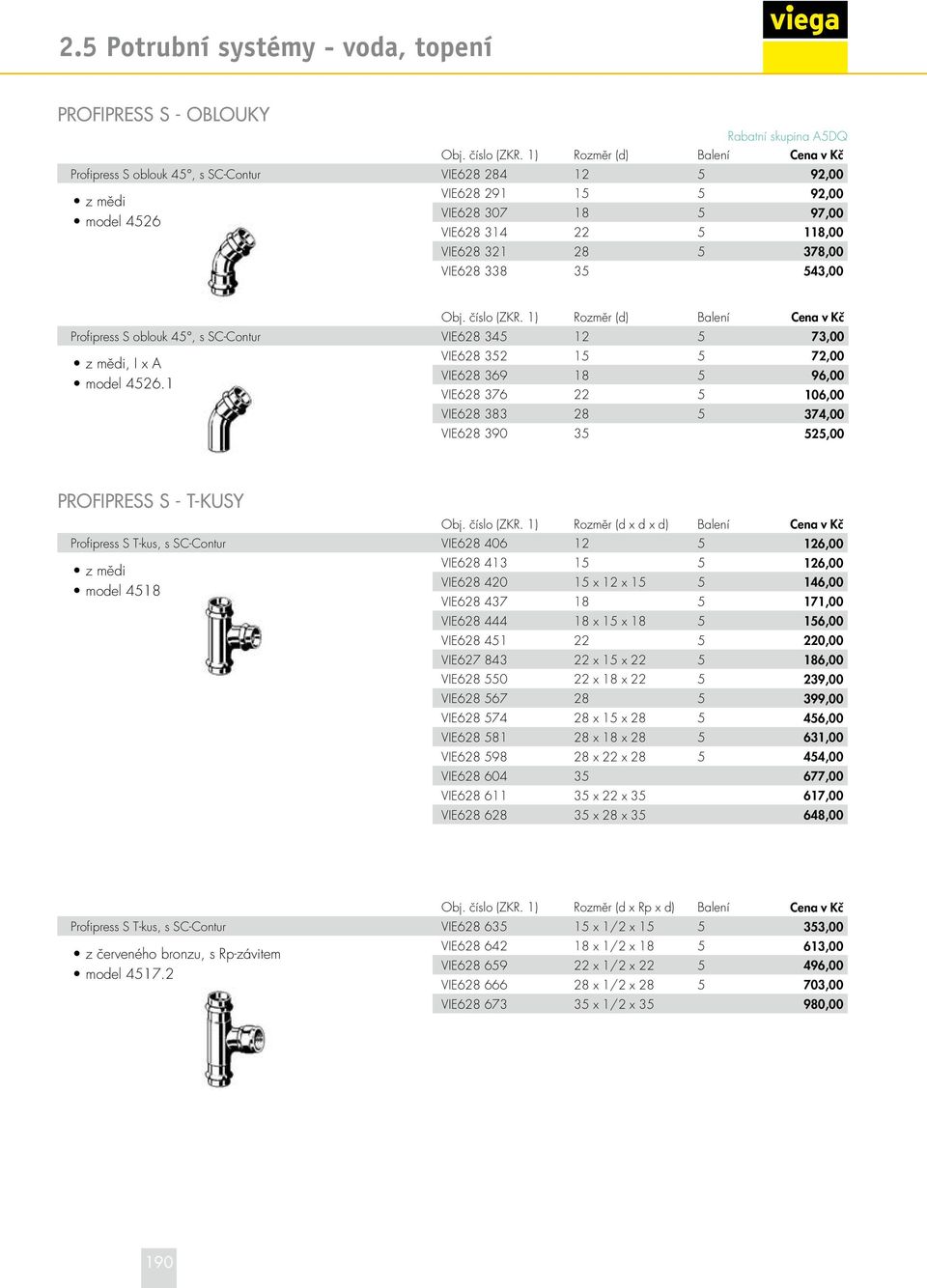 2.5 Potrubní systémy - voda, topení

viega

PROFIPRESS S - OBLOUKY

Rabatní skupina A5DQ

Profipress S oblouk 45°, s SC-Contur

• z mědi
• model 4526

| Obj. číslo (ZKR. 1) | Rozměr (d) | Balení | Cena v Kč |
|---|---|---|---|
| VIE628 284 | 12 | 5 | 92,00 |
| VIE628 291 | 15 | 5 | 92,00 |
| VIE628 307 | 18 | 5 | 97,00 |
| VIE628 314 | 22 | 5 | 118,00 |
| VIE628 321 | 28 | 5 | 378,00 |
| VIE628 338 | 35 | | 543,00 |

Profipress S oblouk 45°, s SC-Contur

• z mědi, I x A
• model 4526.1

| Obj. číslo (ZKR. 1) | Rozměr (d) | Balení | Cena v Kč |
|---|---|---|---|
| VIE628 345 | 12 | 5 | 73,00 |
| VIE628 352 | 15 | 5 | 72,00 |
| VIE628 369 | 18 | 5 | 96,00 |
| VIE628 376 | 22 | 5 | 106,00 |
| VIE628 383 | 28 | 5 | 374,00 |
| VIE628 390 | 35 | | 525,00 |

PROFIPRESS S - T-KUSY

Profipress S T-kus, s SC-Contur

• z mědi
• model 4518

| Obj. číslo (ZKR. 1) | Rozměr (d x d x d) | Balení | Cena v Kč |
|---|---|---|---|
| VIE628 406 | 12 | 5 | 126,00 |
| VIE628 413 | 15 | 5 | 126,00 |
| VIE628 420 | 15 x 12 x 15 | 5 | 146,00 |
| VIE628 437 | 18 | 5 | 171,00 |
| VIE628 444 | 18 x 15 x 18 | 5 | 156,00 |
| VIE628 451 | 22 | 5 | 220,00 |
| VIE627 843 | 22 x 15 x 22 | 5 | 186,00 |
| VIE628 550 | 22 x 18 x 22 | 5 | 239,00 |
| VIE628 567 | 28 | 5 | 399,00 |
| VIE628 574 | 28 x 15 x 28 | 5 | 456,00 |
| VIE628 581 | 28 x 18 x 28 | 5 | 631,00 |
| VIE628 598 | 28 x 22 x 28 | 5 | 454,00 |
| VIE628 604 | 35 | | 677,00 |
| VIE628 611 | 35 x 22 x 35 | | 617,00 |
| VIE628 628 | 35 x 28 x 35 | | 648,00 |

Profipress S T-kus, s SC-Contur

• z červeného bronzu, s Rp-závitem
• model 4517.2

| Obj. číslo (ZKR. 1) | Rozměr (d x Rp x d) | Balení | Cena v Kč |
|---|---|---|---|
| VIE628 635 | 15 x 1/2 x 15 | 5 | 353,00 |
| VIE628 642 | 18 x 1/2 x 18 | 5 | 613,00 |
| VIE628 659 | 22 x 1/2 x 22 | 5 | 496,00 |
| VIE628 666 | 28 x 1/2 x 28 | 5 | 703,00 |
| VIE628 673 | 35 x 1/2 x 35 | | 980,00 |

190